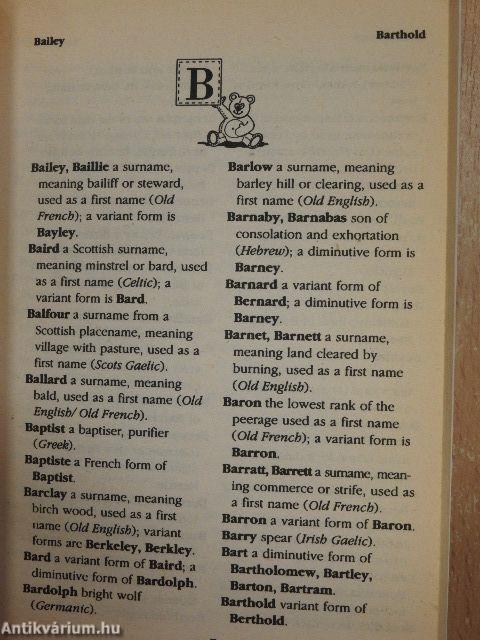 Bailey

Barthold

B

Bailey, Baillie a surname, meaning bailiff or steward, used as a first name (Old French); a variant form is Bayley.

Baird a Scottish surname, meaning minstrel or bard, used as a first name (Celtic); a variant form is Bard.

Balfour a surname from a Scottish placename, meaning village with pasture, used as a first name (Scots Gaelic).

Ballard a surname, meaning bald, used as a first name (Old English/ Old French).

Baptist a baptiser, purifier (Greek).

Baptiste a French form of Baptist.

Barclay a surname, meaning birch wood, used as a first name (Old English); variant forms are Berkeley, Berkley.

Bard a variant form of Baird; a diminutive form of Bardolph.

Bardolph bright wolf (Germanic).

Barlow a surname, meaning barley hill or clearing, used as a first name (Old English).

Barnaby, Barnabas son of consolation and exhortation (Hebrew); a diminutive form is Barney.

Barnard a variant form of Bernard; a diminutive form is Barney.

Barnet, Barnett a surname, meaning land cleared by burning, used as a first name (Old English).

Baron the lowest rank of the peerage used as a first name (Old French); a variant form is Barron.

Barratt, Barrett a surname, meaning commerce or strife, used as a first name (Old French).

Barron a variant form of Baron.

Barry spear (Irish Gaelic).

Bart a diminutive form of Bartholomew, Bartley, Barton, Bartram.

Barthold variant form of Berthold.

Antikvárium.hu